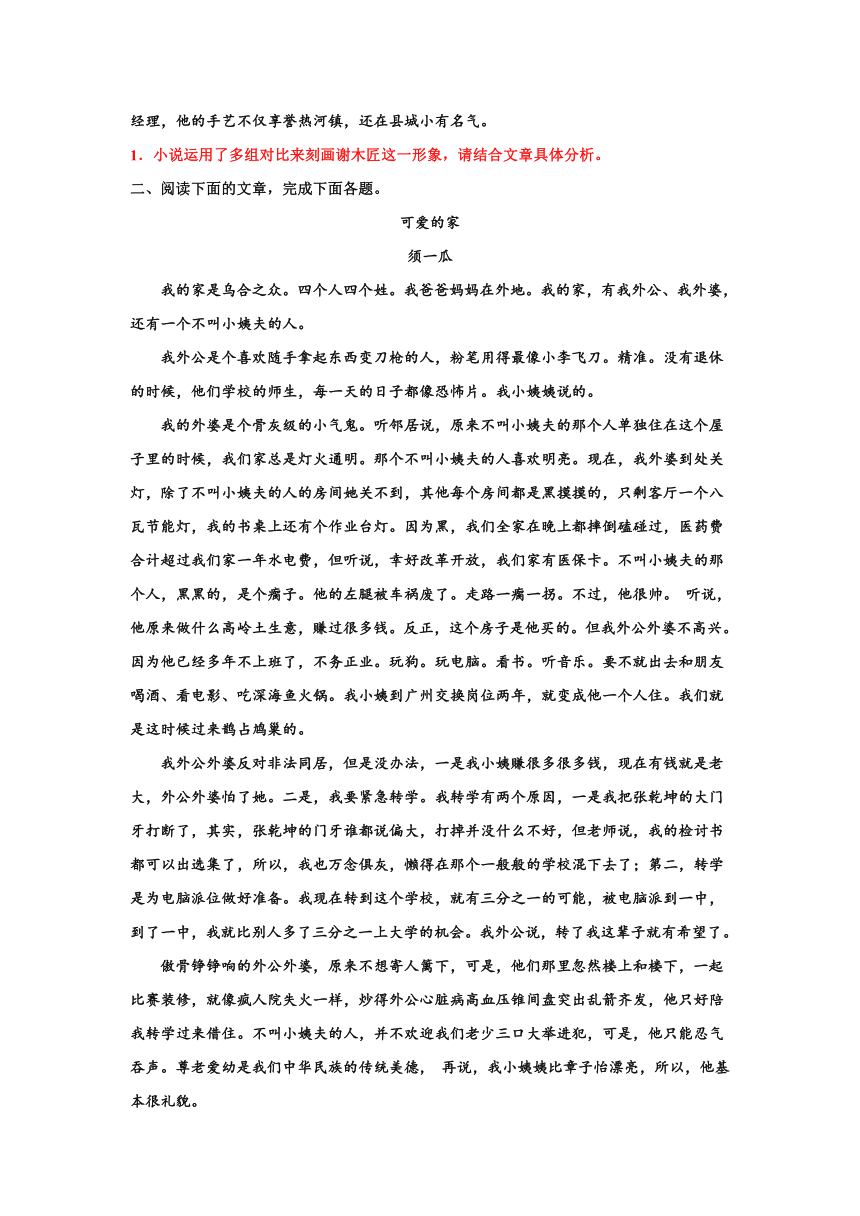 经理，他的手艺不仅享誉热河镇，还在县城小有名气。

1．小说运用了多组对比来刻画谢木匠这一形象，请结合文章具体分析。

二、阅读下面的文章，完成下面各题。

可爱的家

须一瓜

我的家是乌合之众。四个人四个姓。我爸爸妈妈在外地。我的家，有我外公、我外婆，还有一个不叫小姨夫的人。

我外公是个喜欢随手拿起东西变刀枪的人，粉笔用得最像小李飞刀。精准。没有退休的时候，他们学校的师生，每一天的日子都像恐怖片。我小姨姨说的。

我的外婆是个骨灰级的小气鬼。听邻居说，原来不叫小姨夫的那个人单独住在这个屋子里的时候，我们家总是灯火通明。那个不叫小姨夫的人喜欢明亮。现在，我外婆到处关灯，除了不叫小姨夫的人的房间她关不到，其他每个房间都是黑摸摸的，只剩客厅一个八瓦节能灯，我的书桌上还有个作业台灯。因为黑，我们全家在晚上都摔倒磕碰过，医药费合计超过我们家一年水电费，但听说，幸好改革开放，我们家有医保卡。不叫小姨夫的那个人，黑黑的，是个瘸子。他的左腿被车祸废了。走路一瘸一拐。不过，他很帅。 听说，他原来做什么高岭土生意，赚过很多钱。反正，这个房子是他买的。但我外公外婆不高兴。因为他已经多年不上班了，不务正业。玩狗。玩电脑。看书。听音乐。要不就出去和朋友喝酒、看电影、吃深海鱼火锅。我小姨到广州交换岗位两年，就变成他一个人住。我们就是这时候过来鹊占鸠巢的。

我外公外婆反对非法同居，但是没办法，一是我小姨赚很多很多钱，现在有钱就是老大，外公外婆怕了她。二是，我要紧急转学。我转学有两个原因，一是我把张乾坤的大门牙打断了，其实，张乾坤的门牙谁都说偏大，打掉并没什么不好，但老师说，我的检讨书都可以出选集了，所以，我也万念俱灰，懒得在那个一般般的学校混下去了；第二，转学是为电脑派位做好准备。我现在转到这个学校，就有三分之一的可能，被电脑派到一中，到了一中，我就比别人多了三分之一上大学的机会。我外公说，转了我这辈子就有希望了。

傲骨铮铮响的外公外婆，原来不想寄人篱下，可是，他们那里忽然楼上和楼下，一起比赛装修，就像疯人院失火一样，炒得外公心脏病高血压锥间盘突出乱箭齐发，他只好陪我转学过来借住。不叫小姨夫的人，并不欢迎我们老少三口大举进犯，可是，他只能忍气吞声。尊老爱幼是我们中华民族的传统美德， 再说，我小姨姨比章子怡漂亮，所以，他基本很礼貌。